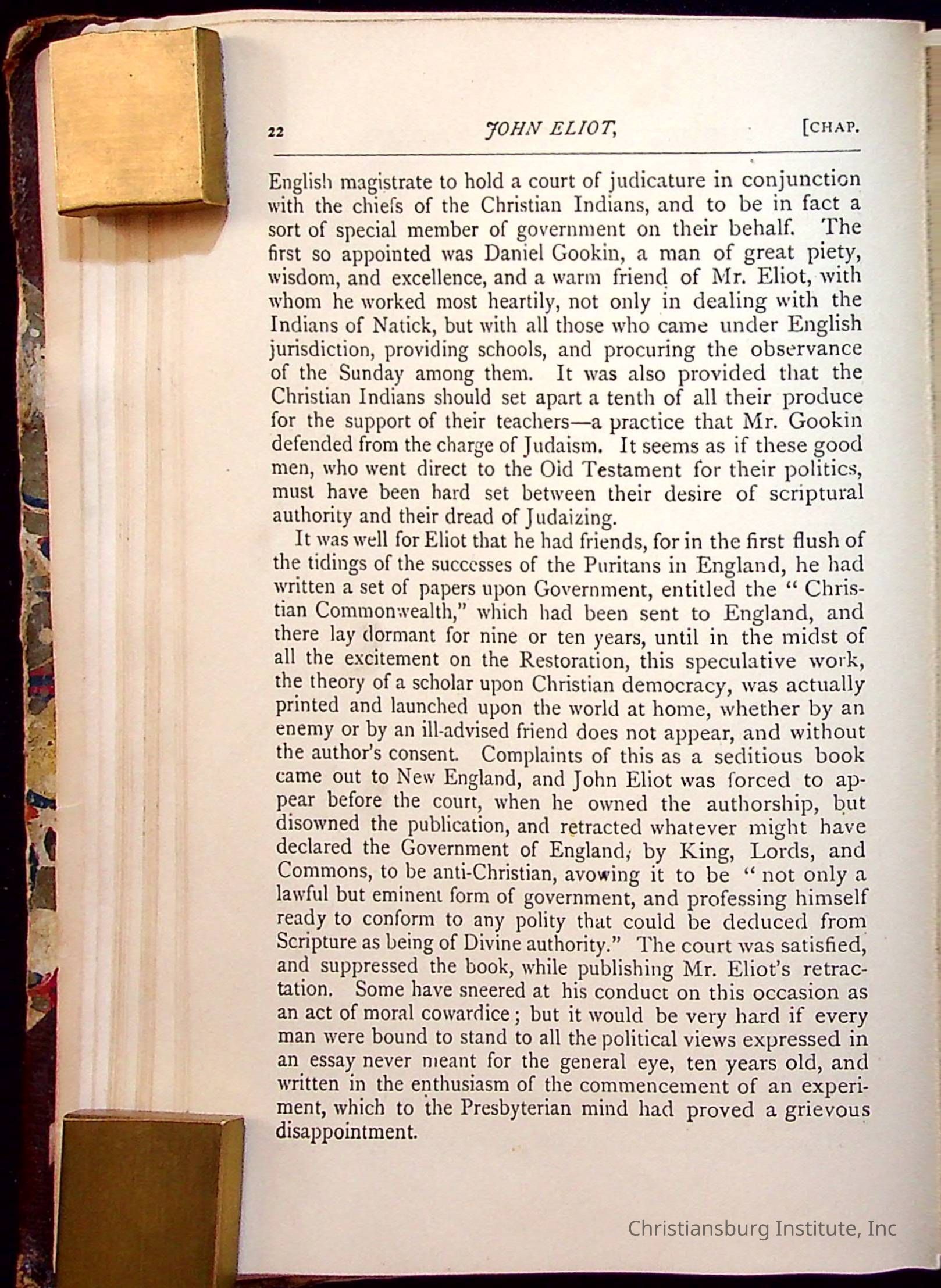 22 JOHN ELIOT, [CHAP.

English magistrate to hold a court of judicature in conjunction with the chiefs of the Christian Indians, and to be in fact a sort of special member of government on their behalf. The first so appointed was Daniel Gookin, a man of great piety, wisdom, and excellence, and a warm friend of Mr. Eliot, with whom he worked most heartily, not only in dealing with the Indians of Natick, but with all those who came under English jurisdiction, providing schools, and procuring the observance of the Sunday among them. It was also provided that the Christian Indians should set apart a tenth of all their produce for the support of their teachers—a practice that Mr. Gookin defended from the charge of Judaism. It seems as if these good men, who went direct to the Old Testament for their politics, must have been hard set between their desire of scriptural authority and their dread of Judaizing.

It was well for Eliot that he had friends, for in the first flush of the tidings of the successes of the Puritans in England, he had written a set of papers upon Government, entitled the "Christian Commonwealth," which had been sent to England, and there lay dormant for nine or ten years, until in the midst of all the excitement on the Restoration, this speculative work, the theory of a scholar upon Christian democracy, was actually printed and launched upon the world at home, whether by an enemy or by an ill-advised friend does not appear, and without the author's consent. Complaints of this as a seditious book came out to New England, and John Eliot was forced to appear before the court, when he owned the authorship, but disowned the publication, and retracted whatever might have declared the Government of England, by King, Lords, and Commons, to be anti-Christian, avowing it to be "not only a lawful but eminent form of government, and professing himself ready to conform to any polity that could be deduced from Scripture as being of Divine authority." The court was satisfied, and suppressed the book, while publishing Mr. Eliot's retractation. Some have sneered at his conduct on this occasion as an act of moral cowardice; but it would be very hard if every man were bound to stand to all the political views expressed in an essay never meant for the general eye, ten years old, and written in the enthusiasm of the commencement of an experiment, which to the Presbyterian mind had proved a grievous disappointment.

Christiansburg Institute, Inc